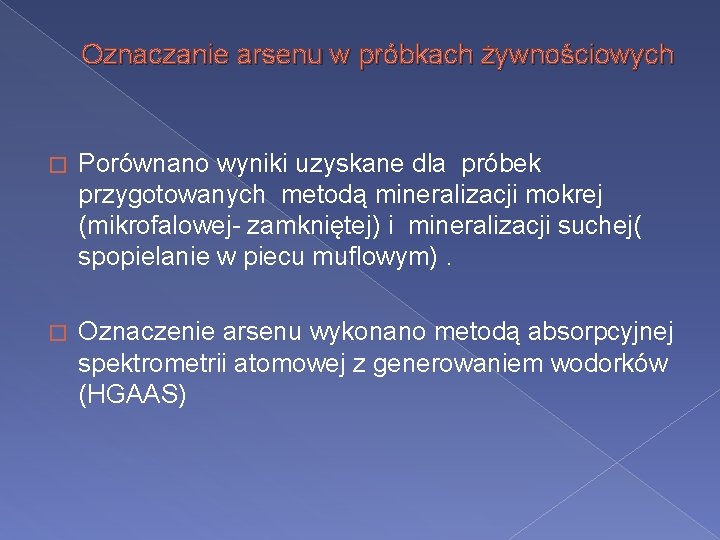 Oznaczanie arsenu w próbkach żywnościowych

Porównano wyniki uzyskane dla próbek przygotowanych metodą mineralizacji mokrej (mikrofalowej- zamkniętej) i mineralizacji suchej( spopielanie w piecu muflowym) .

Oznaczenie arsenu wykonano metodą absorpcyjnej spektrometrii atomowej z generowaniem wodorków (HGAAS)